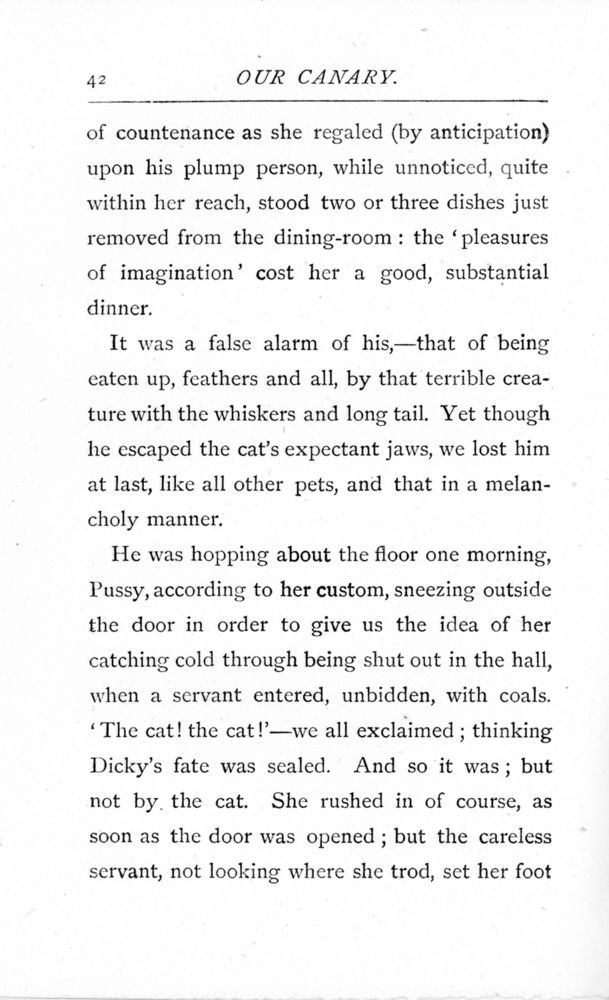 42 OUR CANARY.

of countenance as she regaled (by anticipation) upon his plump person, while unnoticed, quite within her reach, stood two or three dishes just removed from the dining-room : the 'pleasures of imagination' cost her a good, substantial dinner.

It was a false alarm of his,—that of being eaten up, feathers and all, by that terrible creature with the whiskers and long tail. Yet though he escaped the cat's expectant jaws, we lost him at last, like all other pets, and that in a melancholy manner.

He was hopping about the floor one morning, Pussy, according to her custom, sneezing outside the door in order to give us the idea of her catching cold through being shut out in the hall, when a servant entered, unbidden, with coals. 'The cat! the cat!'—we all exclaimed ; thinking Dicky's fate was sealed. And so it was ; but not by the cat. She rushed in of course, as soon as the door was opened ; but the careless servant, not looking where she trod, set her foot